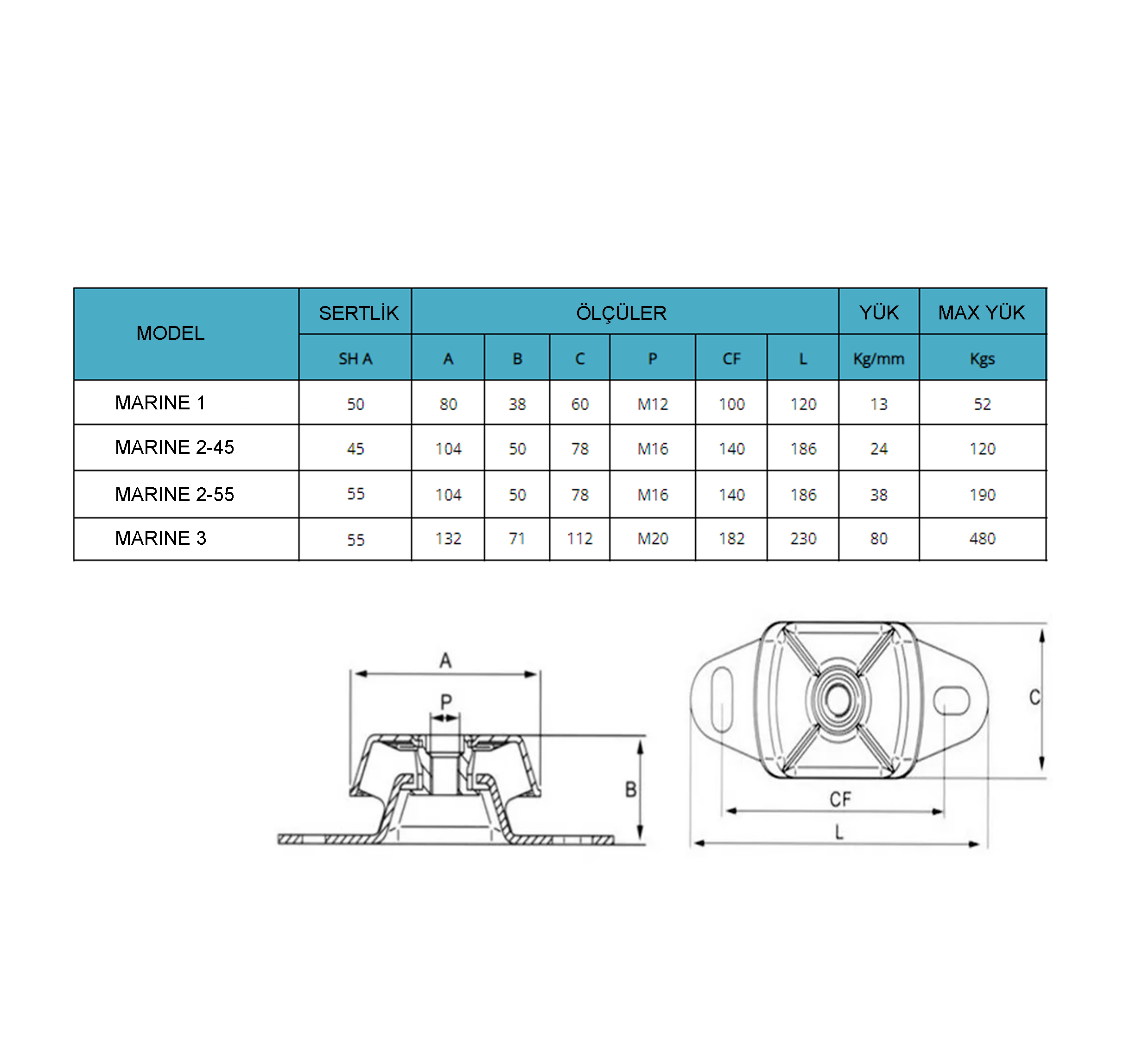 | MODEL | SERTLİK | ÖLÇÜLER | | | | | | YÜK | MAX YÜK |
|---|---|---|---|---|---|---|---|---|---|
| | SH A | A | B | C | P | CF | L | Kg/mm | Kgs |
| MARINE 1 | 50 | 80 | 38 | 60 | M12 | 100 | 120 | 13 | 52 |
| MARINE 2-45 | 45 | 104 | 50 | 78 | M16 | 140 | 186 | 24 | 120 |
| MARINE 2-55 | 55 | 104 | 50 | 78 | M16 | 140 | 186 | 38 | 190 |
| MARINE 3 | 55 | 132 | 71 | 112 | M20 | 182 | 230 | 80 | 480 |

A
P
B
C
CF
L